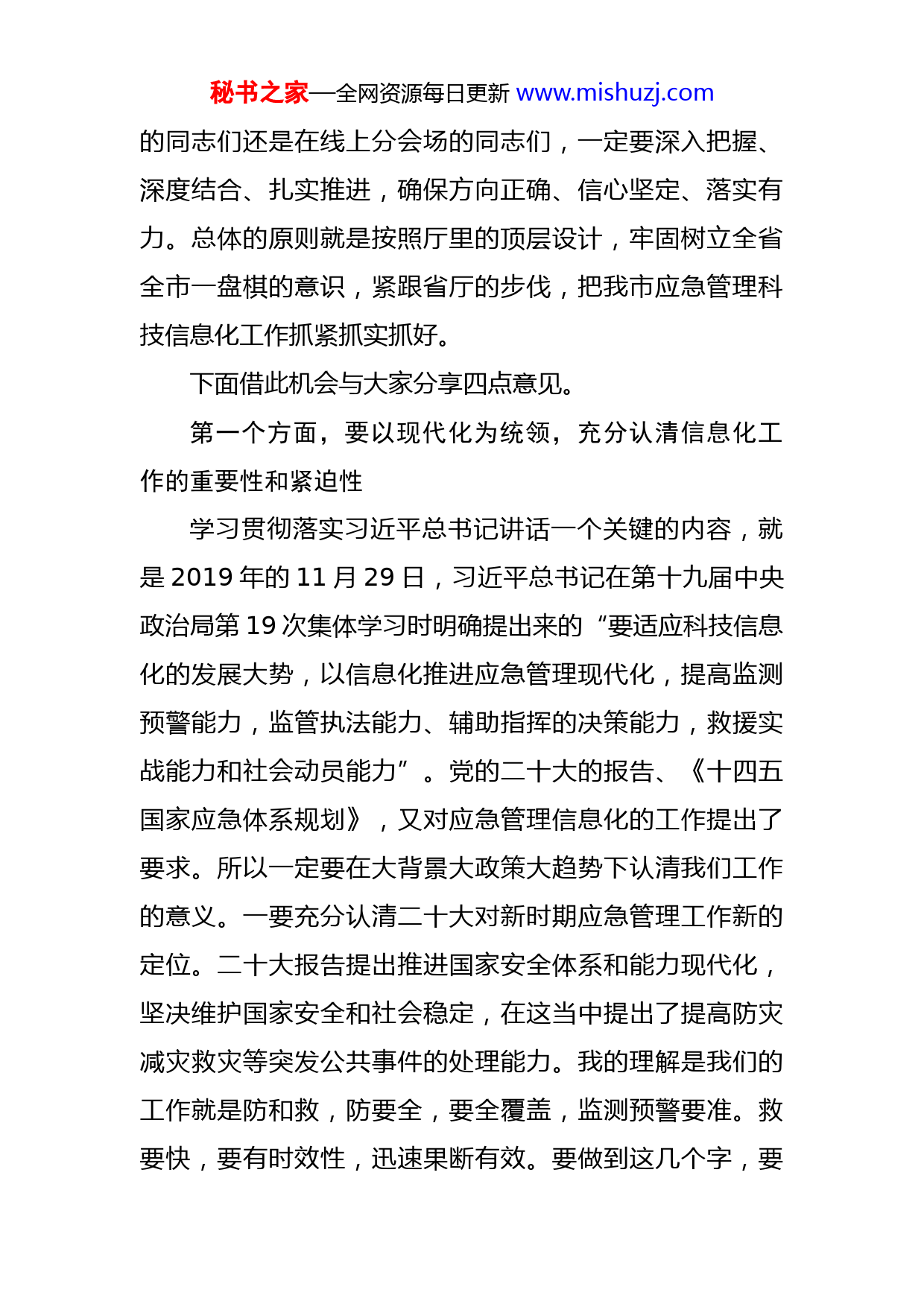 秘书之家—全网资源每日更新 www.mishuzj.com

的同志们还是在线上分会场的同志们，一定要深入把握、深度结合、扎实推进，确保方向正确、信心坚定、落实有力。总体的原则就是按照厅里的顶层设计，牢固树立全省全市一盘棋的意识，紧跟省厅的步伐，把我市应急管理科技信息化工作抓紧抓实抓好。

下面借此机会与大家分享四点意见。

第一个方面，要以现代化为统领，充分认清信息化工作的重要性和紧迫性

学习贯彻落实习近平总书记讲话一个关键的内容，就是 2019 年的 11 月 29 日，习近平总书记在第十九届中央政治局第 19 次集体学习时明确提出来的“要适应科技信息化的发展大势，以信息化推进应急管理现代化，提高监测预警能力，监管执法能力、辅助指挥的决策能力，救援实战能力和社会动员能力”。党的二十大的报告、《十四五国家应急体系规划》，又对应急管理信息化的工作提出了要求。所以一定要在大背景大政策大趋势下认清我们工作的意义。一要充分认清二十大对新时期应急管理工作新的定位。二十大报告提出推进国家安全体系和能力现代化，坚决维护国家安全和社会稳定，在这当中提出了提高防灾减灾救灾等突发公共事件的处理能力。我的理解是我们的工作就是防和救，防要全，要全覆盖，监测预警要准。救要快，要有时效性，迅速果断有效。要做到这几个字，要